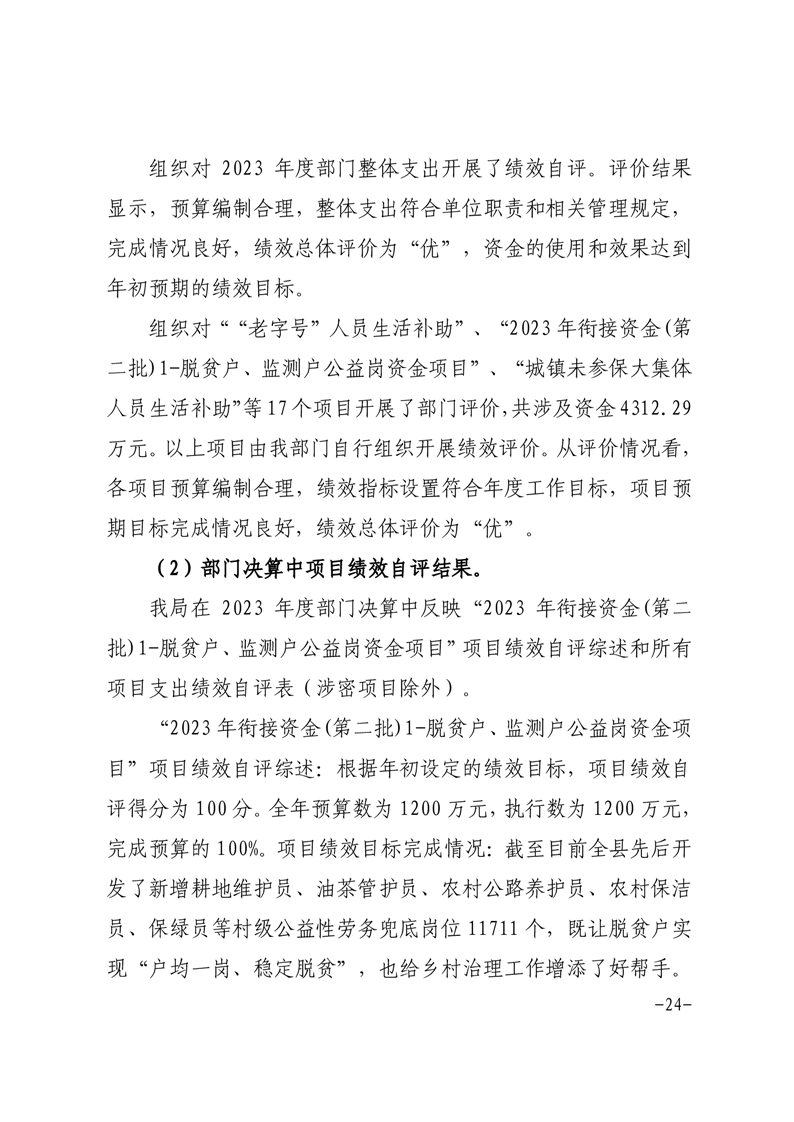 组织对 2023 年度部门整体支出开展了绩效自评。评价结果显示，预算编制合理，整体支出符合单位职责和相关管理规定，完成情况良好，绩效总体评价为“优”，资金的使用和效果达到年初预期的绩效目标。

组织对““老字号”人员生活补助”、“2023年衔接资金(第二批)1-脱贫户、监测户公益岗资金项目”、“城镇未参保大集体人员生活补助”等17个项目开展了部门评价，共涉及资金4312.29万元。以上项目由我部门自行组织开展绩效评价。从评价情况看，各项目预算编制合理，绩效指标设置符合年度工作目标，项目预期目标完成情况良好，绩效总体评价为“优”。

（2）部门决算中项目绩效自评结果。

我局在 2023 年度部门决算中反映“2023 年衔接资金(第二批)1-脱贫户、监测户公益岗资金项目”项目绩效自评综述和所有项目支出绩效自评表（涉密项目除外）。

“2023年衔接资金(第二批)1-脱贫户、监测户公益岗资金项目”项目绩效自评综述：根据年初设定的绩效目标，项目绩效自评得分为 100 分。全年预算数为 1200 万元，执行数为 1200 万元，完成预算的 100%。项目绩效目标完成情况：截至目前全县先后开发了新增耕地维护员、油茶管护员、农村公路养护员、农村保洁员、保绿员等村级公益性劳务兜底岗位 11711 个，既让脱贫户实现“户均一岗、稳定脱贫”，也给乡村治理工作增添了好帮手。

-24-